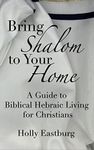 Bring Shalom to Your Home

A Guide to Biblical Hebraic Living for Christians

Holly Eastburg